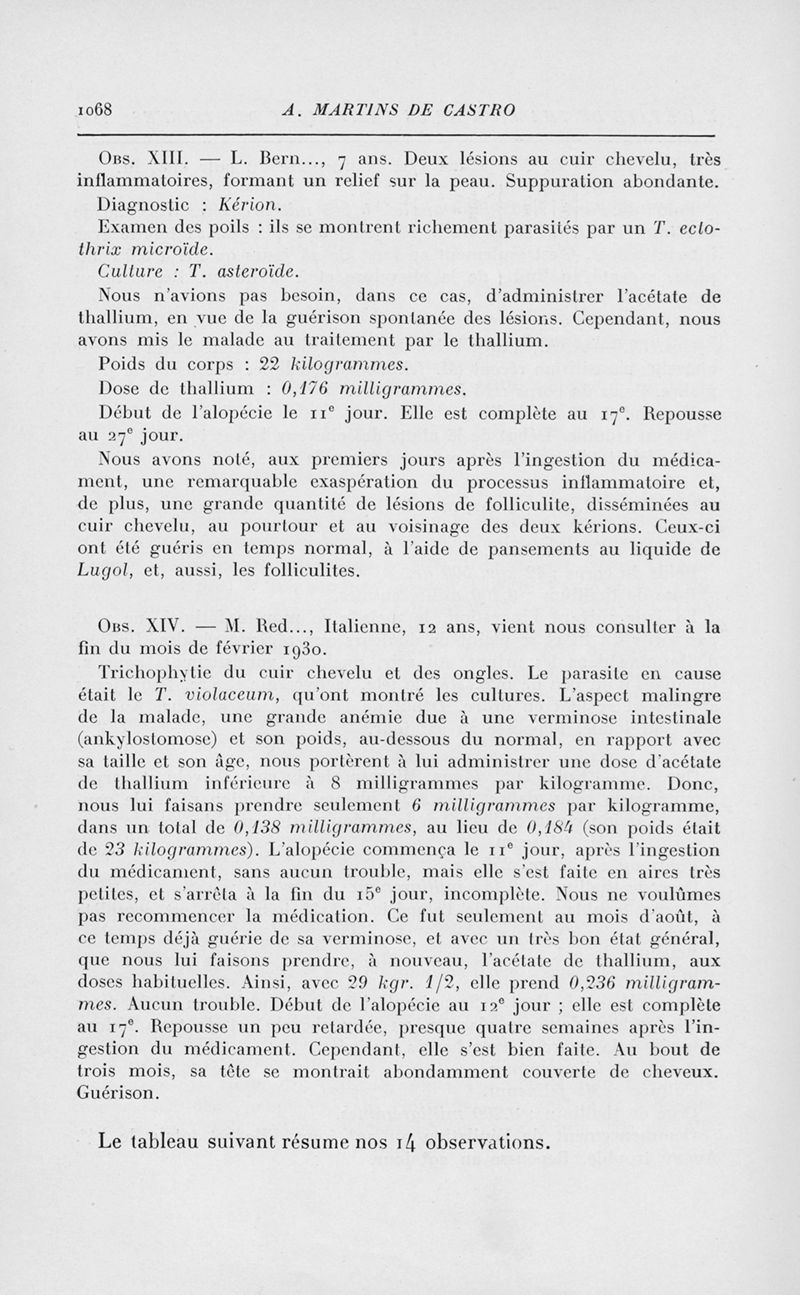 1068 A. MARTINS DE CASTRO

Obs. XIII. — L. Bern..., 7 ans. Deux lésions au cuir chevelu, très inflammatoires, formant un relief sur la peau. Suppuration abondante.

Diagnostic : Kérion.

Examen des poils : ils se montrent richement parasités par un T. ectothrix microïde.

Culture : T. asteroïde.

Nous n'avions pas besoin, dans ce cas, d'administrer l'acétate de thallium, en vue de la guérison spontanée des lésions. Cependant, nous avons mis le malade au traitement par le thallium.

Poids du corps : 22 kilogrammes.

Dose de thallium : 0,176 milligrammes.

Début de l'alopécie le 11$^e$ jour. Elle est complète au 17$^e$. Repousse au 27$^e$ jour.

Nous avons noté, aux premiers jours après l'ingestion du médicament, une remarquable exaspération du processus inflammatoire et, de plus, une grande quantité de lésions de folliculite, disséminées au cuir chevelu, au pourtour et au voisinage des deux kérions. Ceux-ci ont été guéris en temps normal, à l'aide de pansements au liquide de Lugol, et, aussi, les folliculites.

Obs. XIV. — M. Red..., Italienne, 12 ans, vient nous consulter à la fin du mois de février 1930.

Trichophytie du cuir chevelu et des ongles. Le parasite en cause était le T. violaceum, qu'ont montré les cultures. L'aspect malingre de la malade, une grande anémie due à une verminose intestinale (ankylostomose) et son poids, au-dessous du normal, en rapport avec sa taille et son âge, nous portèrent à lui administrer une dose d'acétate de thallium inférieure à 8 milligrammes par kilogramme. Donc, nous lui faisans prendre seulement 6 milligrammes par kilogramme, dans un total de 0,138 milligrammes, au lieu de 0,184 (son poids était de 23 kilogrammes). L'alopécie commença le 11$^e$ jour, après l'ingestion du médicament, sans aucun trouble, mais elle s'est faite en aires très petites, et s'arrêta à la fin du 15$^e$ jour, incomplète. Nous ne voulûmes pas recommencer la médication. Ce fut seulement au mois d'août, à ce temps déjà guérie de sa verminose, et avec un très bon état général, que nous lui faisons prendre, à nouveau, l'acétate de thallium, aux doses habituelles. Ainsi, avec 29 kgr. 1/2, elle prend 0,236 milligrammes. Aucun trouble. Début de l'alopécie au 12$^e$ jour ; elle est complète au 17$^e$. Repousse un peu retardée, presque quatre semaines après l'ingestion du médicament. Cependant, elle s'est bien faite. Au bout de trois mois, sa tête se montrait abondamment couverte de cheveux. Guérison.

Le tableau suivant résume nos 14 observations.